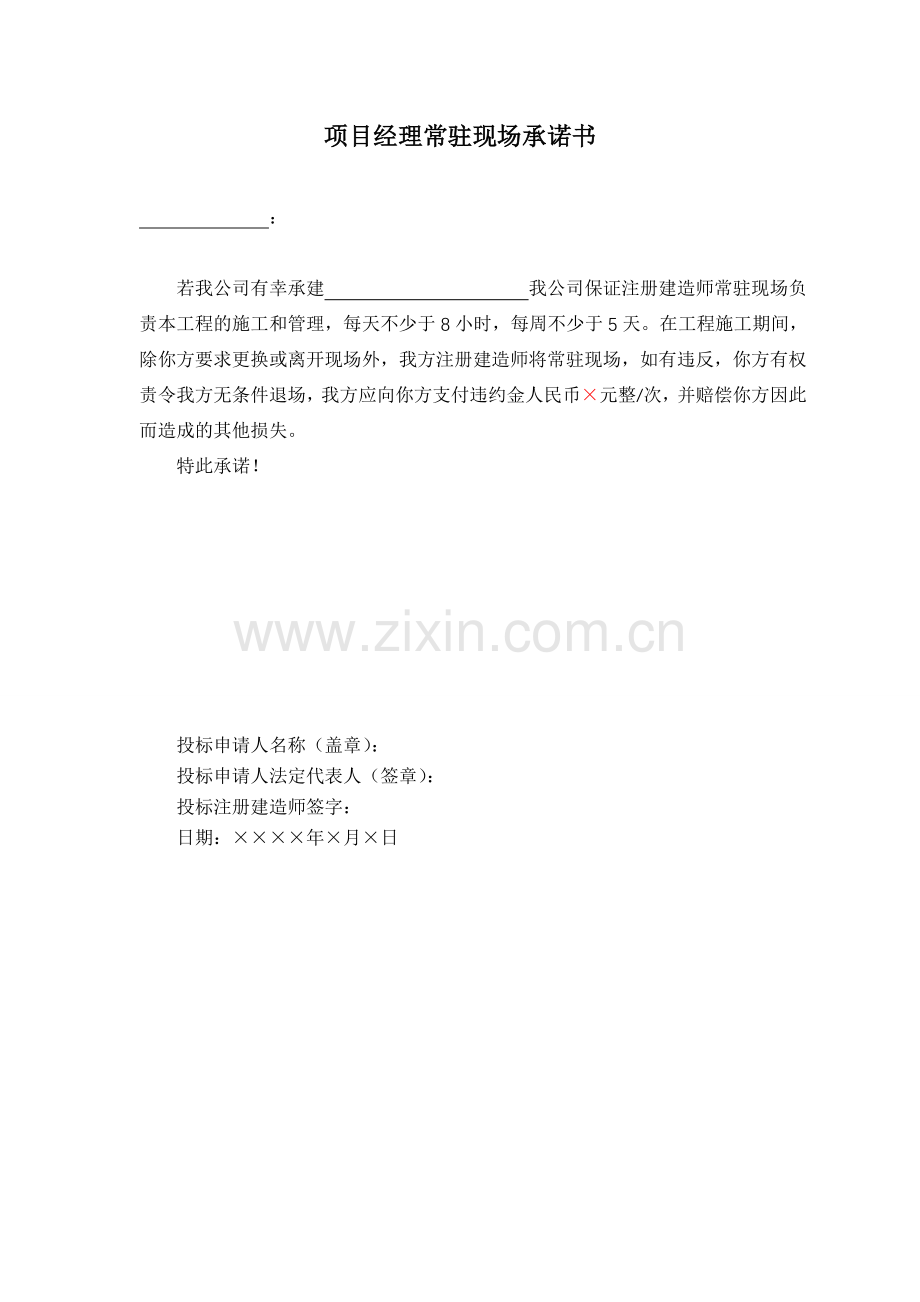 项目经理常驻现场承诺书

____：

若我公司有幸承建____我公司保证注册建造师常驻现场负责本工程的施工和管理，每天不少于8小时，每周不少于5天。在工程施工期间，除你方要求更换或离开现场外，我方注册建造师将常驻现场，如有违反，你方有权责令我方无条件退场，我方应向你方支付违约金人民币×元整/次，并赔偿你方因此而造成的其他损失。

特此承诺！

投标申请人名称（盖章）：
投标申请人法定代表人（签章）：
投标注册建造师签字：
日期：××××年×月×日

www.zixin.com.cn